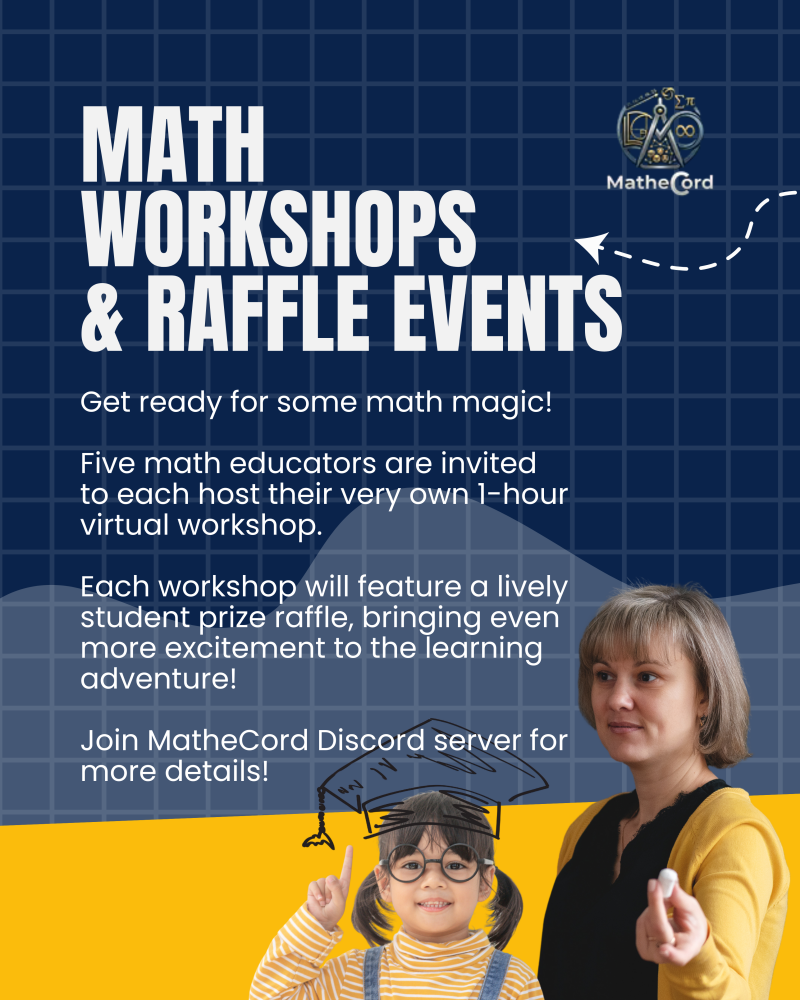 MATH WORKSHOPS & RAFFLE EVENTS

MatheCord

Get ready for some math magic!

Five math educators are invited to each host their very own 1-hour virtual workshop.

Each workshop will feature a lively student prize raffle, bringing even more excitement to the learning adventure!

Join MatheCord Discord server for more details!